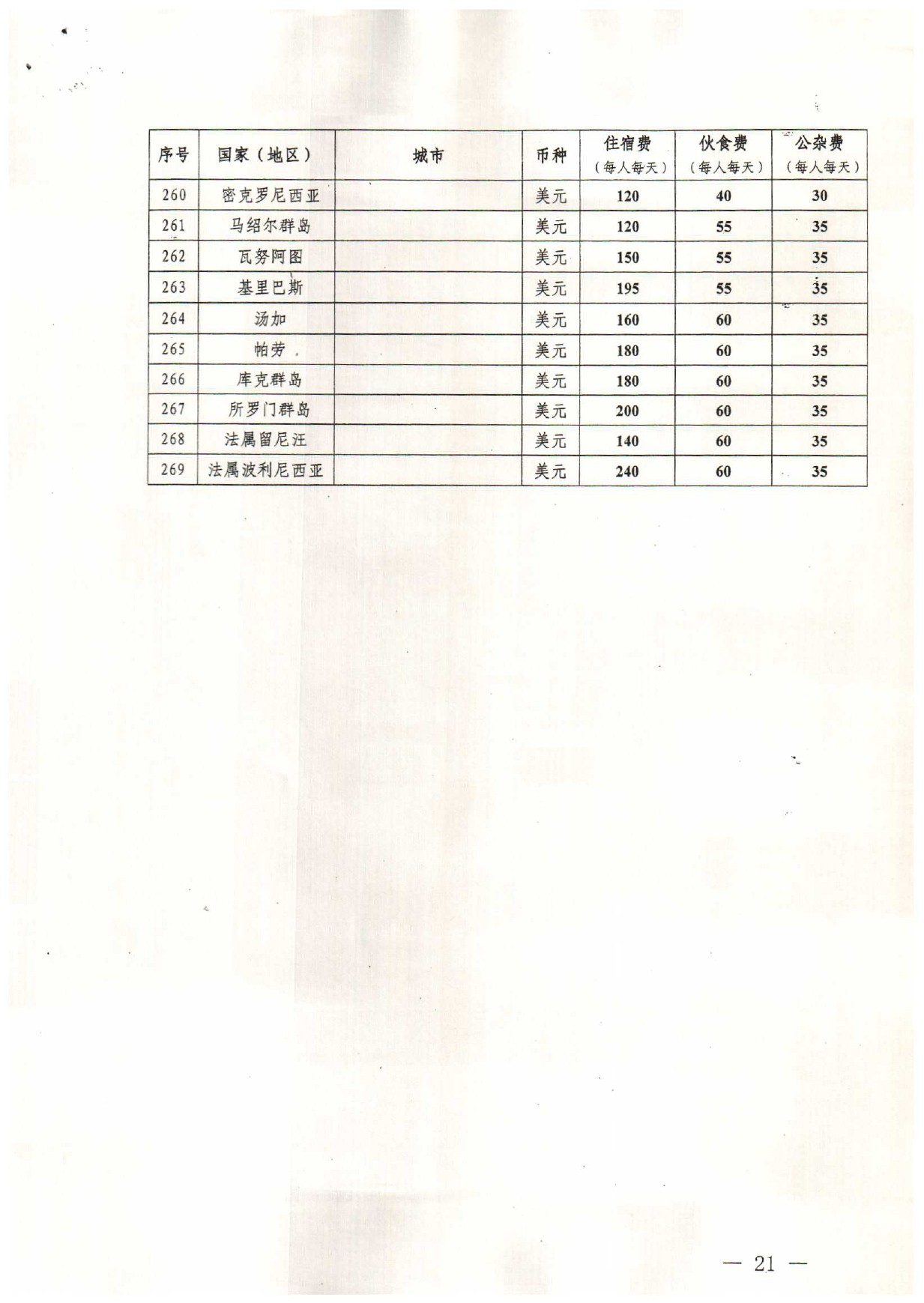 | 序号 | 国家（地区） | 城市 | 币种 | 住宿费（每人每天） | 伙食费（每人每天） | 公杂费（每人每天） |
|---|---|---|---|---|---|---|
| 260 | 密克罗尼西亚 | | 美元 | 120 | 40 | 30 |
| 261 | 马绍尔群岛 | | 美元 | 120 | 55 | 35 |
| 262 | 瓦努阿图 | | 美元 | 150 | 55 | 35 |
| 263 | 基里巴斯 | | 美元 | 195 | 55 | 35 |
| 264 | 汤加 | | 美元 | 160 | 60 | 35 |
| 265 | 帕劳 | | 美元 | 180 | 60 | 35 |
| 266 | 库克群岛 | | 美元 | 180 | 60 | 35 |
| 267 | 所罗门群岛 | | 美元 | 200 | 60 | 35 |
| 268 | 法属留尼汪 | | 美元 | 140 | 60 | 35 |
| 269 | 法属波利尼西亚 | | 美元 | 240 | 60 | 35 |

— 21 —